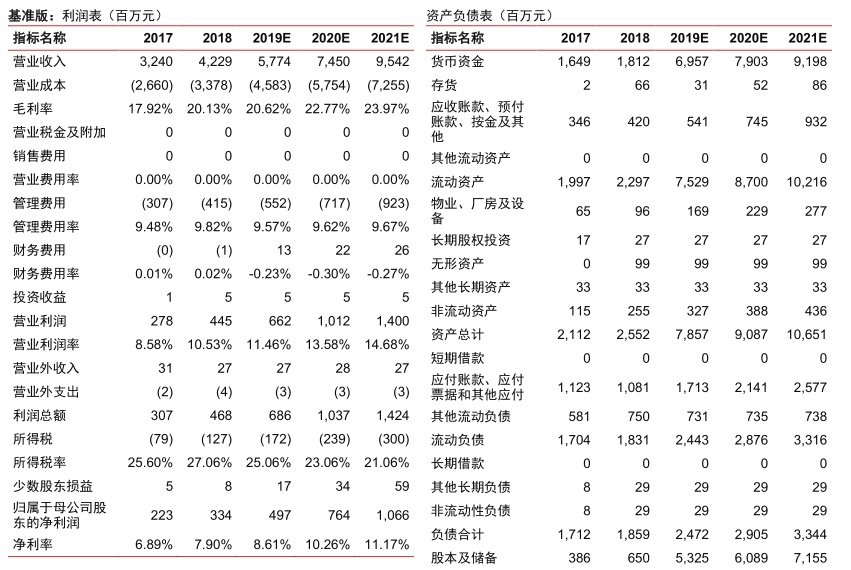 基准版：利润表（百万元）

| 指标名称 | 2017 | 2018 | 2019E | 2020E | 2021E |
|---|---|---|---|---|---|
| 营业收入 | 3,240 | 4,229 | 5,774 | 7,450 | 9,542 |
| 营业成本 | (2,660) | (3,378) | (4,583) | (5,754) | (7,255) |
| 毛利率 | 17.92% | 20.13% | 20.62% | 22.77% | 23.97% |
| 营业税金及附加 | 0 | 0 | 0 | 0 | 0 |
| 销售费用 | 0 | 0 | 0 | 0 | 0 |
| 营业费用率 | 0.00% | 0.00% | 0.00% | 0.00% | 0.00% |
| 管理费用 | (307) | (415) | (552) | (717) | (923) |
| 管理费用率 | 9.48% | 9.82% | 9.57% | 9.62% | 9.67% |
| 财务费用 | (0) | (1) | 13 | 22 | 26 |
| 财务费用率 | 0.01% | 0.02% | -0.23% | -0.30% | -0.27% |
| 投资收益 | 1 | 5 | 5 | 5 | 5 |
| 营业利润 | 278 | 445 | 662 | 1,012 | 1,400 |
| 营业利润率 | 8.58% | 10.53% | 11.46% | 13.58% | 14.68% |
| 营业外收入 | 31 | 27 | 27 | 28 | 27 |
| 营业外支出 | (2) | (4) | (3) | (3) | (3) |
| 利润总额 | 307 | 468 | 686 | 1,037 | 1,424 |
| 所得税 | (79) | (127) | (172) | (239) | (300) |
| 所得税率 | 25.60% | 27.06% | 25.06% | 23.06% | 21.06% |
| 少数股东损益 | 5 | 8 | 17 | 34 | 59 |
| 归属于母公司股东的净利润 | 223 | 334 | 497 | 764 | 1,066 |
| 净利率 | 6.89% | 7.90% | 8.61% | 10.26% | 11.17% |

资产负债表（百万元）

| 指标名称 | 2017 | 2018 | 2019E | 2020E | 2021E |
|---|---|---|---|---|---|
| 货币资金 | 1,649 | 1,812 | 6,957 | 7,903 | 9,198 |
| 存货 | 2 | 66 | 31 | 52 | 86 |
| 应收账款、预付账款、按金及其他 | 346 | 420 | 541 | 745 | 932 |
| 其他流动资产 | 0 | 0 | 0 | 0 | 0 |
| 流动资产 | 1,997 | 2,297 | 7,529 | 8,700 | 10,216 |
| 物业、厂房及设备 | 65 | 96 | 169 | 229 | 277 |
| 长期股权投资 | 17 | 27 | 27 | 27 | 27 |
| 无形资产 | 0 | 99 | 99 | 99 | 99 |
| 其他长期资产 | 33 | 33 | 33 | 33 | 33 |
| 非流动资产 | 115 | 255 | 327 | 388 | 436 |
| 资产总计 | 2,112 | 2,552 | 7,857 | 9,087 | 10,651 |
| 短期借款 | 0 | 0 | 0 | 0 | 0 |
| 应付账款、应付票据和其他应付 | 1,123 | 1,081 | 1,713 | 2,141 | 2,577 |
| 其他流动负债 | 581 | 750 | 731 | 735 | 738 |
| 流动负债 | 1,704 | 1,831 | 2,443 | 2,876 | 3,316 |
| 长期借款 | 0 | 0 | 0 | 0 | 0 |
| 其他长期负债 | 8 | 29 | 29 | 29 | 29 |
| 非流动性负债 | 8 | 29 | 29 | 29 | 29 |
| 负债合计 | 1,712 | 1,859 | 2,472 | 2,905 | 3,344 |
| 股本及储备 | 386 | 650 | 5,325 | 6,089 | 7,155 |